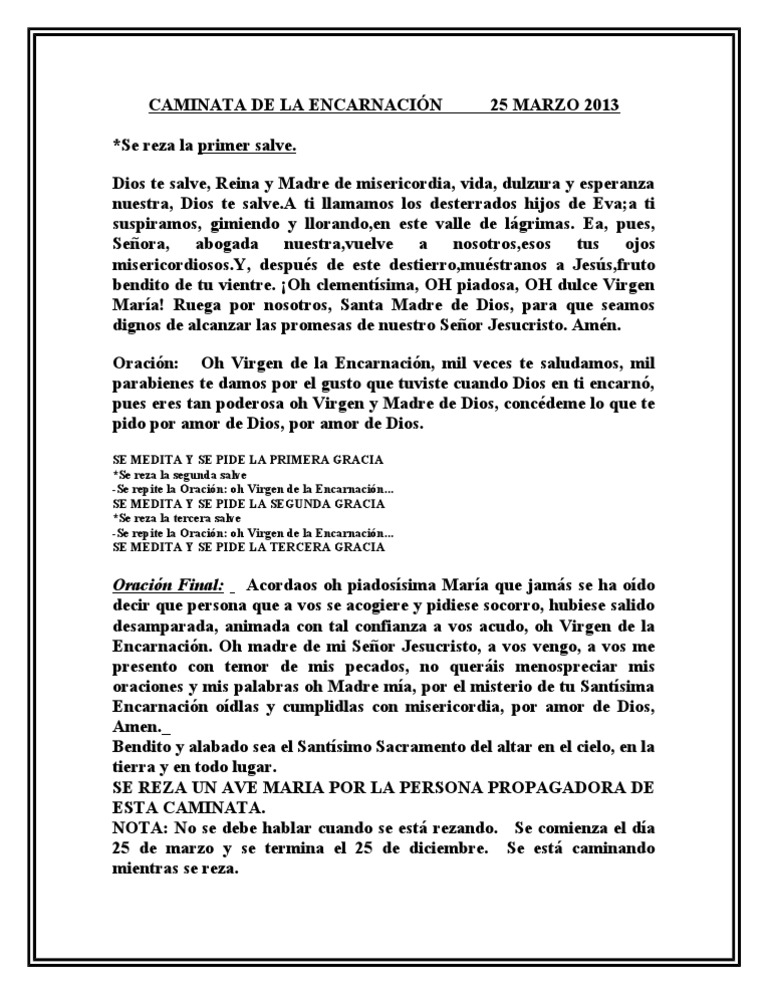 CAMINATA DE LA ENCARNACIÓN          25 MARZO 2013

*Se reza la primer salve.

Dios te salve, Reina y Madre de misericordia, vida, dulzura y esperanza nuestra, Dios te salve.A ti llamamos los desterrados hijos de Eva;a ti suspiramos, gimiendo y llorando,en este valle de lágrimas. Ea, pues, Señora, abogada nuestra,vuelve a nosotros,esos tus ojos misericordiosos.Y, después de este destierro,muéstranos a Jesús,fruto bendito de tu vientre. ¡Oh clementísima, OH piadosa, OH dulce Virgen María! Ruega por nosotros, Santa Madre de Dios, para que seamos dignos de alcanzar las promesas de nuestro Señor Jesucristo. Amén.

Oración: Oh Virgen de la Encarnación, mil veces te saludamos, mil parabienes te damos por el gusto que tuviste cuando Dios en ti encarnó, pues eres tan poderosa oh Virgen y Madre de Dios, concédeme lo que te pido por amor de Dios, por amor de Dios.

SE MEDITA Y SE PIDE LA PRIMERA GRACIA
*Se reza la segunda salve
-Se repite la Oración: oh Virgen de la Encarnación...
SE MEDITA Y SE PIDE LA SEGUNDA GRACIA
*Se reza la tercera salve
-Se repite la Oración: oh Virgen de la Encarnación...
SE MEDITA Y SE PIDE LA TERCERA GRACIA

Oración Final: _ Acordaos oh piadosísima María que jamás se ha oído decir que persona que a vos se acogiere y pidiese socorro, hubiese salido desamparada, animada con tal confianza a vos acudo, oh Virgen de la Encarnación. Oh madre de mi Señor Jesucristo, a vos vengo, a vos me presento con temor de mis pecados, no queráis menospreciar mis oraciones y mis palabras oh Madre mía, por el misterio de tu Santísima Encarnación oídlas y cumplidlas con misericordia, por amor de Dios, Amen._
Bendito y alabado sea el Santísimo Sacramento del altar en el cielo, en la tierra y en todo lugar.
SE REZA UN AVE MARIA POR LA PERSONA PROPAGADORA DE ESTA CAMINATA.
NOTA: No se debe hablar cuando se está rezando. Se comienza el día 25 de marzo y se termina el 25 de diciembre. Se está caminando mientras se reza.